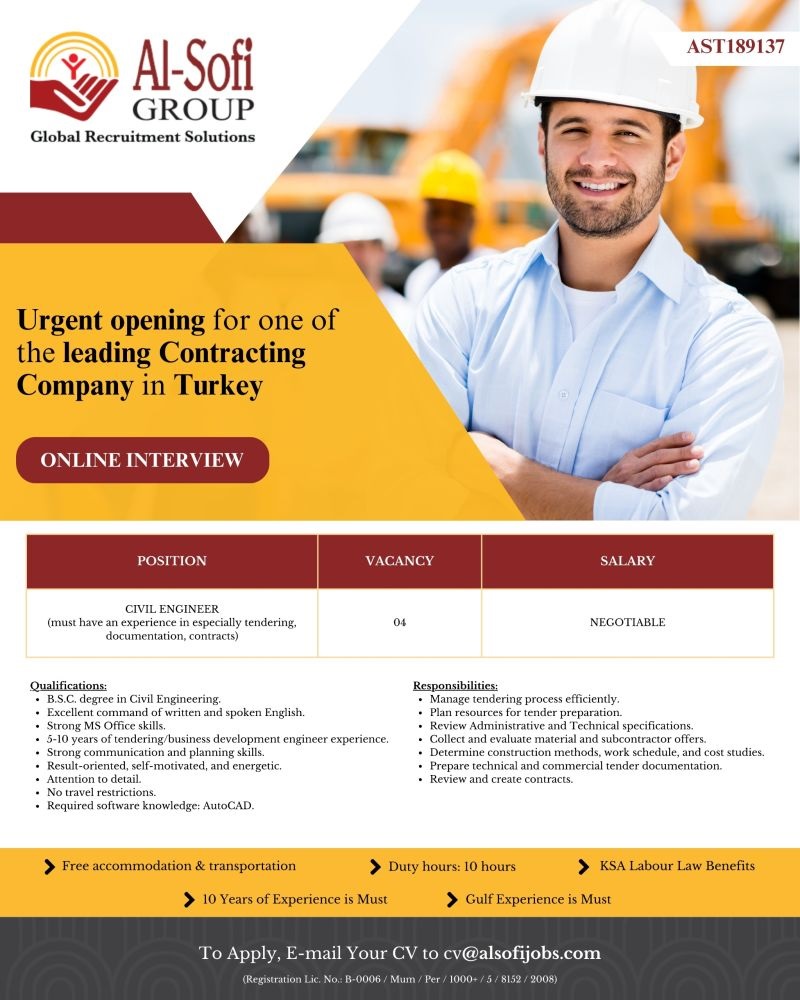 Al-Sofi GROUP
Global Recruitment Solutions

AST189137

Urgent opening for one of the leading Contracting Company in Turkey

ONLINE INTERVIEW

| POSITION | VACANCY | SALARY |
|---|---|---|
| CIVIL ENGINEER (must have an experience in especially tendering, documentation, contracts) | 04 | NEGOTIABLE |

Qualifications:
• B.S.C. degree in Civil Engineering.
• Excellent command of written and spoken English.
• Strong MS Office skills.
• 5-10 years of tendering/business development engineer experience.
• Strong communication and planning skills.
• Result-oriented, self-motivated, and energetic.
• Attention to detail.
• No travel restrictions.
• Required software knowledge: AutoCAD.

Responsibilities:
• Manage tendering process efficiently.
• Plan resources for tender preparation.
• Review Administrative and Technical specifications.
• Collect and evaluate material and subcontractor offers.
• Determine construction methods, work schedule, and cost studies.
• Prepare technical and commercial tender documentation.
• Review and create contracts.

Free accommodation & transportation
Duty hours: 10 hours
KSA Labour Law Benefits
10 Years of Experience is Must
Gulf Experience is Must

To Apply, E-mail Your CV to cv@alsofijobs.com
(Registration Lic. No.: B-0006 / Mum / Per / 1000+ / 5 / 8152 / 2008)